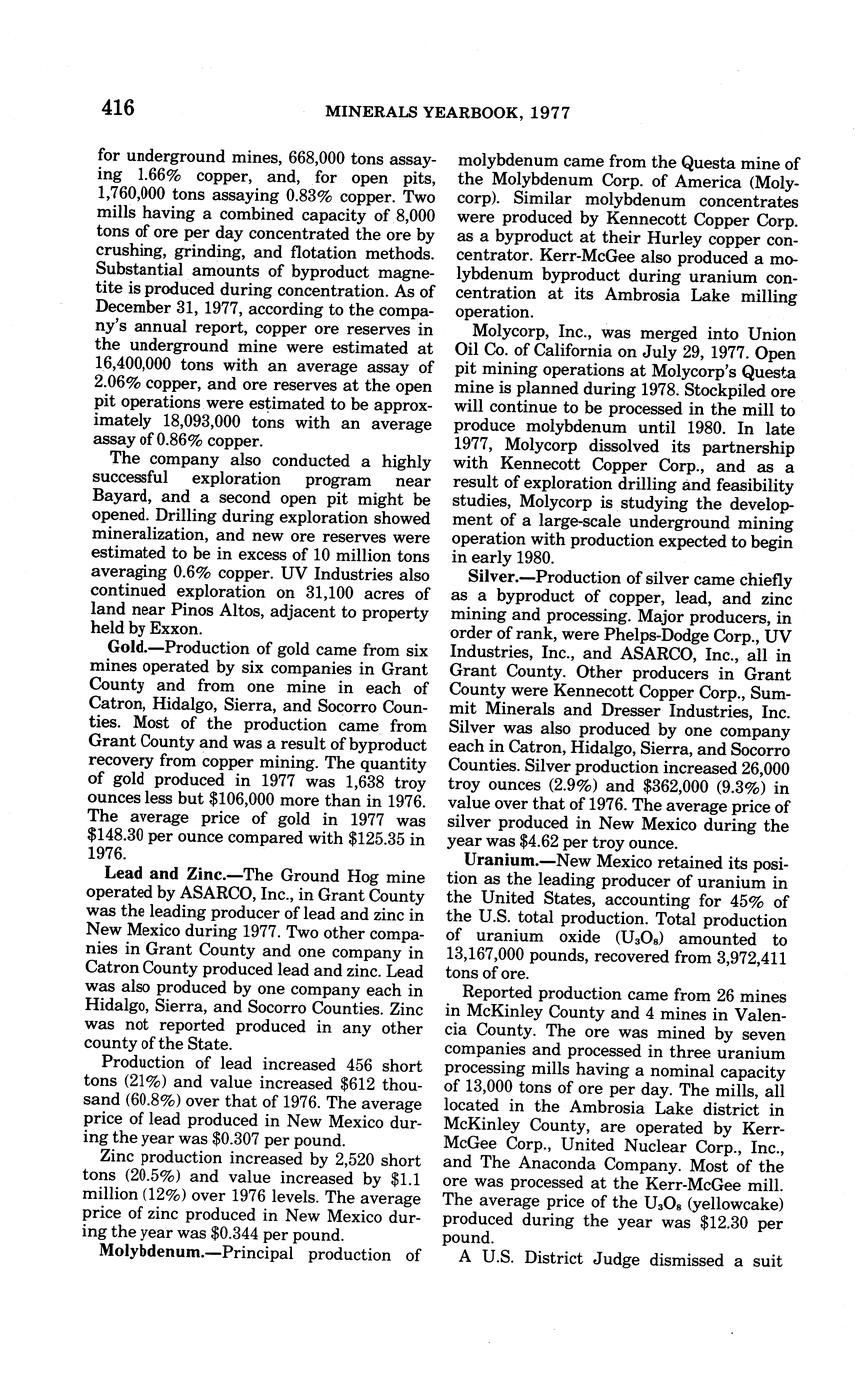 416 MINERALS YEARBOOK, 1977

for underground mines, 668,000 tons assaying 1.66% copper, and, for open pits, 1,760,000 tons assaying 0.83% copper. Two mills having a combined capacity of 8,000 tons of ore per day concentrated the ore by crushing, grinding, and flotation methods. Substantial amounts of byproduct magnetite is produced during concentration. As of December 31, 1977, according to the company's annual report, copper ore reserves in the underground mine were estimated at 16,400,000 tons with an average assay of 2.06% copper, and ore reserves at the open pit operations were estimated to be approximately 18,093,000 tons with an average assay of 0.86% copper.

The company also conducted a highly successful exploration program near Bayard, and a second open pit might be opened. Drilling during exploration showed mineralization, and new ore reserves were estimated to be in excess of 10 million tons averaging 0.6% copper. UV Industries also continued exploration on 31,100 acres of land near Pinos Altos, adjacent to property held by Exxon.

Gold.—Production of gold came from six mines operated by six companies in Grant County and from one mine in each of Catron, Hidalgo, Sierra, and Socorro Counties. Most of the production came from Grant County and was a result of byproduct recovery from copper mining. The quantity of gold produced in 1977 was 1,638 troy ounces less but $106,000 more than in 1976. The average price of gold in 1977 was $148.30 per ounce compared with $125.35 in 1976.

Lead and Zinc.—The Ground Hog mine operated by ASARCO, Inc., in Grant County was the leading producer of lead and zinc in New Mexico during 1977. Two other companies in Grant County and one company in Catron County produced lead and zinc. Lead was also produced by one company each in Hidalgo, Sierra, and Socorro Counties. Zinc was not reported produced in any other county of the State.

Production of lead increased 456 short tons (21%) and value increased $612 thousand (60.8%) over that of 1976. The average price of lead produced in New Mexico during the year was $0.307 per pound.

Zinc production increased by 2,520 short tons (20.5%) and value increased by $1.1 million (12%) over 1976 levels. The average price of zinc produced in New Mexico during the year was $0.344 per pound.

Molybdenum.—Principal production of molybdenum came from the Questa mine of the Molybdenum Corp. of America (Molycorp). Similar molybdenum concentrates were produced by Kennecott Copper Corp. as a byproduct at their Hurley copper concentrator. Kerr-McGee also produced a molybdenum byproduct during uranium concentration at its Ambrosia Lake milling operation.

Molycorp, Inc., was merged into Union Oil Co. of California on July 29, 1977. Open pit mining operations at Molycorp's Questa mine is planned during 1978. Stockpiled ore will continue to be processed in the mill to produce molybdenum until 1980. In late 1977, Molycorp dissolved its partnership with Kennecott Copper Corp., and as a result of exploration drilling and feasibility studies, Molycorp is studying the development of a large-scale underground mining operation with production expected to begin in early 1980.

Silver.—Production of silver came chiefly as a byproduct of copper, lead, and zinc mining and processing. Major producers, in order of rank, were Phelps-Dodge Corp., UV Industries, Inc., and ASARCO, Inc., all in Grant County. Other producers in Grant County were Kennecott Copper Corp., Summit Minerals and Dresser Industries, Inc. Silver was also produced by one company each in Catron, Hidalgo, Sierra, and Socorro Counties. Silver production increased 26,000 troy ounces (2.9%) and $362,000 (9.3%) in value over that of 1976. The average price of silver produced in New Mexico during the year was $4.62 per troy ounce.

Uranium.—New Mexico retained its position as the leading producer of uranium in the United States, accounting for 45% of the U.S. total production. Total production of uranium oxide ($U_3O_8$) amounted to 13,167,000 pounds, recovered from 3,972,411 tons of ore.

Reported production came from 26 mines in McKinley County and 4 mines in Valencia County. The ore was mined by seven companies and processed in three uranium processing mills having a nominal capacity of 13,000 tons of ore per day. The mills, all located in the Ambrosia Lake district in McKinley County, are operated by Kerr-McGee Corp., United Nuclear Corp., Inc., and The Anaconda Company. Most of the ore was processed at the Kerr-McGee mill. The average price of the $U_3O_8$ (yellowcake) produced during the year was $12.30 per pound.

A U.S. District Judge dismissed a suit